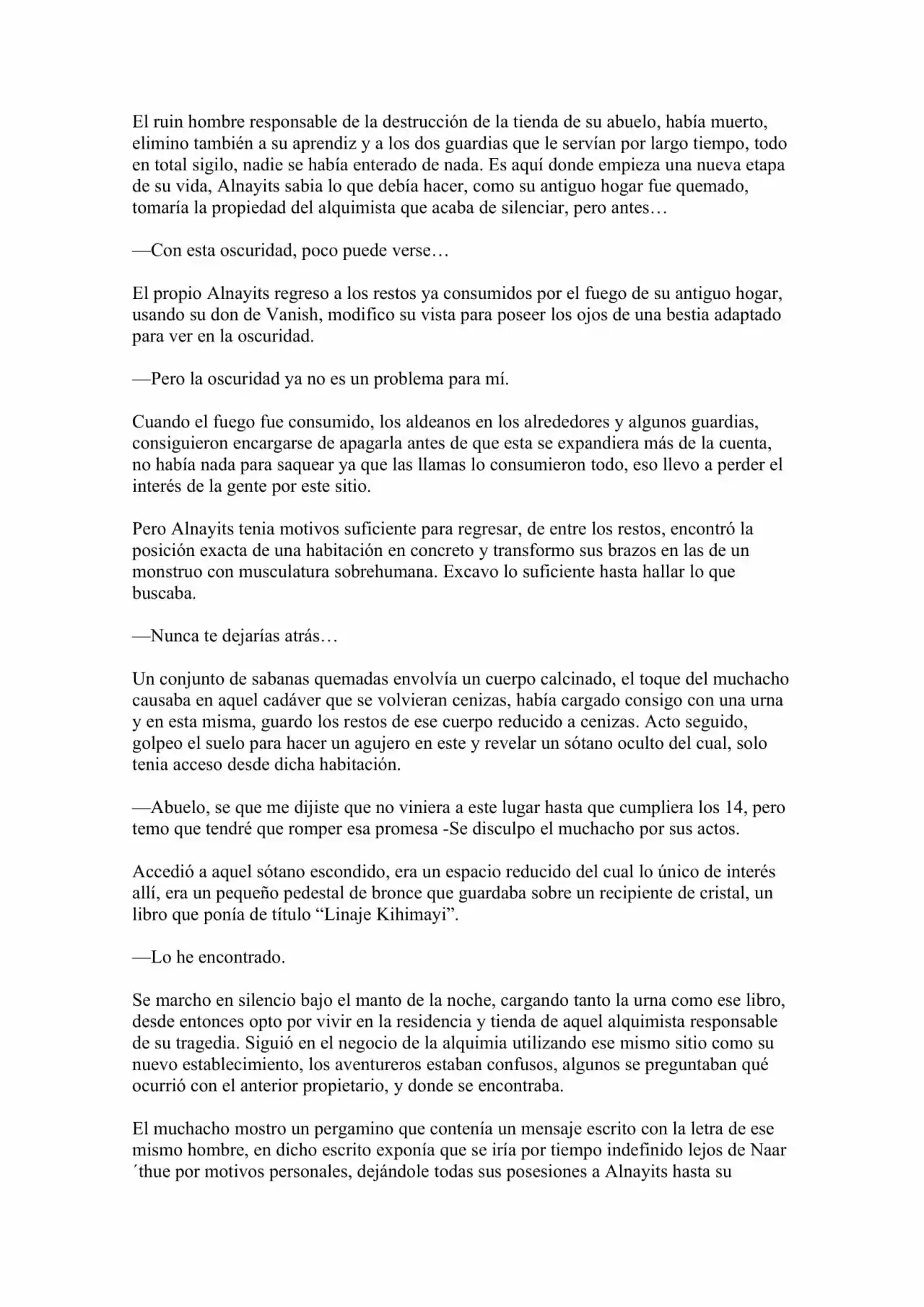 El ruin hombre responsable de la destrucción de la tienda de su abuelo, había muerto, elimino también a su aprendiz y a los dos guardias que le servían por largo tiempo, todo en total sigilo, nadie se había enterado de nada. Es aquí donde empieza una nueva etapa de su vida, Alnayits sabia lo que debía hacer, como su antiguo hogar fue quemado, tomaría la propiedad del alquimista que acaba de silenciar, pero antes…

—Con esta oscuridad, poco puede verse…

El propio Alnayits regreso a los restos ya consumidos por el fuego de su antiguo hogar, usando su don de Vanish, modifico su vista para poseer los ojos de una bestia adaptado para ver en la oscuridad.

—Pero la oscuridad ya no es un problema para mí.

Cuando el fuego fue consumido, los aldeanos en los alrededores y algunos guardias, consiguieron encargarse de apagarla antes de que esta se expandiera más de la cuenta, no había nada para saquear ya que las llamas lo consumieron todo, eso llevo a perder el interés de la gente por este sitio.

Pero Alnayits tenia motivos suficiente para regresar, de entre los restos, encontró la posición exacta de una habitación en concreto y transformo sus brazos en las de un monstruo con musculatura sobrehumana. Excavo lo suficiente hasta hallar lo que buscaba.

—Nunca te dejarías atrás…

Un conjunto de sabanas quemadas envolvía un cuerpo calcinado, el toque del muchacho causaba en aquel cadáver que se volvieran cenizas, había cargado consigo con una urna y en esta misma, guardo los restos de ese cuerpo reducido a cenizas. Acto seguido, golpeo el suelo para hacer un agujero en este y revelar un sótano oculto del cual, solo tenia acceso desde dicha habitación.

—Abuelo, se que me dijiste que no viniera a este lugar hasta que cumpliera los 14, pero temo que tendré que romper esa promesa -Se disculpo el muchacho por sus actos.

Accedió a aquel sótano escondido, era un espacio reducido del cual lo único de interés allí, era un pequeño pedestal de bronce que guardaba sobre un recipiente de cristal, un libro que ponía de título "Linaje Kihimayi".

—Lo he encontrado.

Se marcho en silencio bajo el manto de la noche, cargando tanto la urna como ese libro, desde entonces opto por vivir en la residencia y tienda de aquel alquimista responsable de su tragedia. Siguió en el negocio de la alquimia utilizando ese mismo sitio como su nuevo establecimiento, los aventureros estaban confusos, algunos se preguntaban qué ocurrió con el anterior propietario, y donde se encontraba.

El muchacho mostro un pergamino que contenía un mensaje escrito con la letra de ese mismo hombre, en dicho escrito exponía que se iría por tiempo indefinido lejos de Naar ´thue por motivos personales, dejándole todas sus posesiones a Alnayits hasta su